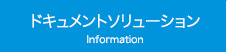 ドキュメントソリューション
Information